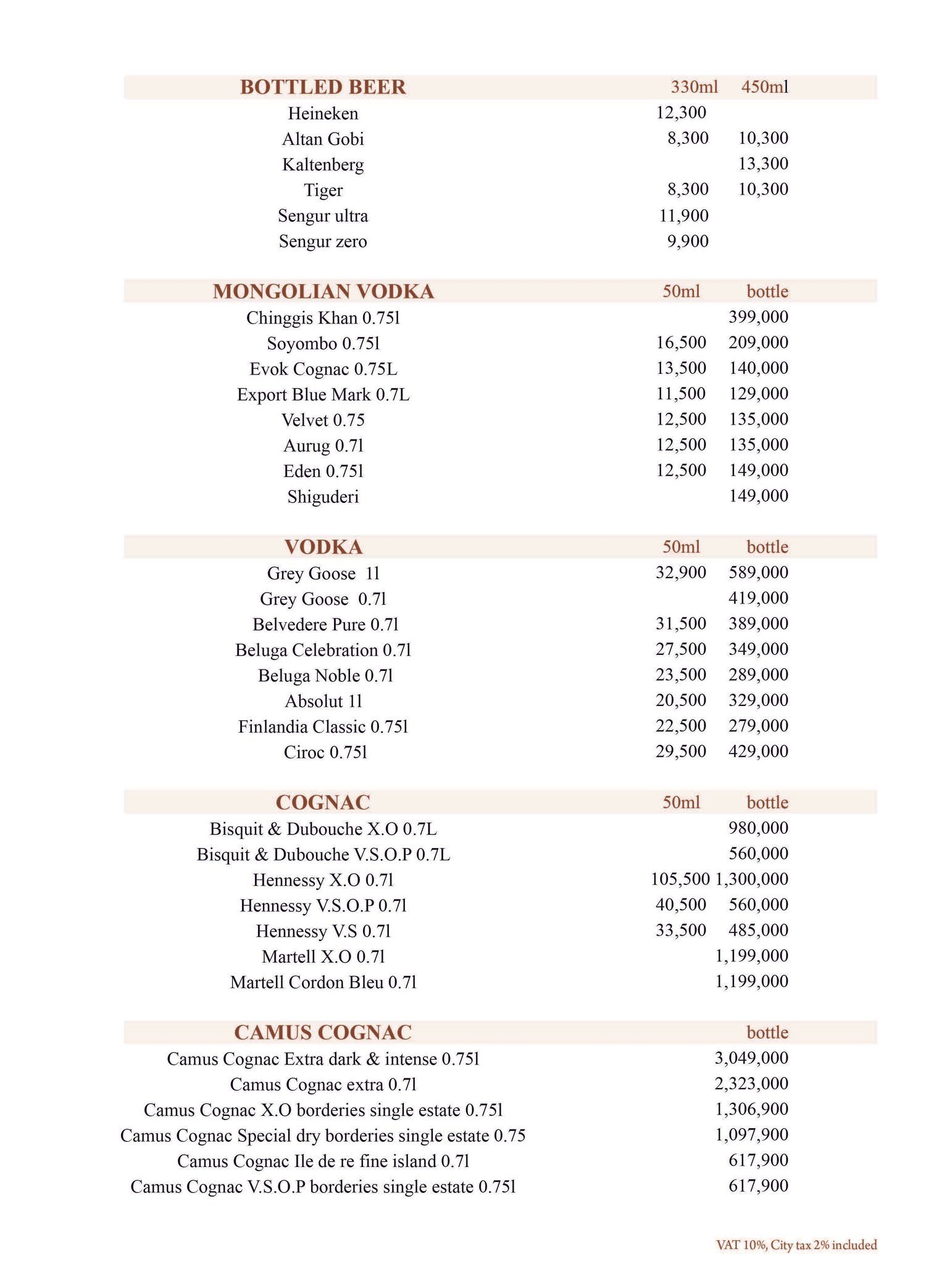 | BOTTLED BEER | 330ml | 450ml |
|---|---|---|
| Heineken | 12,300 | |
| Altan Gobi | 8,300 | 10,300 |
| Kaltenberg | | 13,300 |
| Tiger | 8,300 | 10,300 |
| Sengur ultra | 11,900 | |
| Sengur zero | 9,900 | |

| MONGOLIAN VODKA | 50ml | bottle |
|---|---|---|
| Chinggis Khan 0.75l | | 399,000 |
| Soyombo 0.75l | 16,500 | 209,000 |
| Evok Cognac 0.75L | 13,500 | 140,000 |
| Export Blue Mark 0.7L | 11,500 | 129,000 |
| Velvet 0.75 | 12,500 | 135,000 |
| Aurug 0.7l | 12,500 | 135,000 |
| Eden 0.75l | 12,500 | 149,000 |
| Shiguderi | | 149,000 |

| VODKA | 50ml | bottle |
|---|---|---|
| Grey Goose 1l | 32,900 | 589,000 |
| Grey Goose 0.7l | | 419,000 |
| Belvedere Pure 0.7l | 31,500 | 389,000 |
| Beluga Celebration 0.7l | 27,500 | 349,000 |
| Beluga Noble 0.7l | 23,500 | 289,000 |
| Absolut 1l | 20,500 | 329,000 |
| Finlandia Classic 0.75l | 22,500 | 279,000 |
| Ciroc 0.75l | 29,500 | 429,000 |

| COGNAC | 50ml | bottle |
|---|---|---|
| Bisquit & Dubouche X.O 0.7L | | 980,000 |
| Bisquit & Dubouche V.S.O.P 0.7L | | 560,000 |
| Hennessy X.O 0.7l | 105,500 | 1,300,000 |
| Hennessy V.S.O.P 0.7l | 40,500 | 560,000 |
| Hennessy V.S 0.7l | 33,500 | 485,000 |
| Martell X.O 0.7l | | 1,199,000 |
| Martell Cordon Bleu 0.7l | | 1,199,000 |

| CAMUS COGNAC | bottle |
|---|---|
| Camus Cognac Extra dark & intense 0.75l | 3,049,000 |
| Camus Cognac extra 0.7l | 2,323,000 |
| Camus Cognac X.O borderies single estate 0.75l | 1,306,900 |
| Camus Cognac Special dry borderies single estate 0.75 | 1,097,900 |
| Camus Cognac Ile de re fine island 0.7l | 617,900 |
| Camus Cognac V.S.O.P borderies single estate 0.75l | 617,900 |

VAT 10%, City tax 2% included